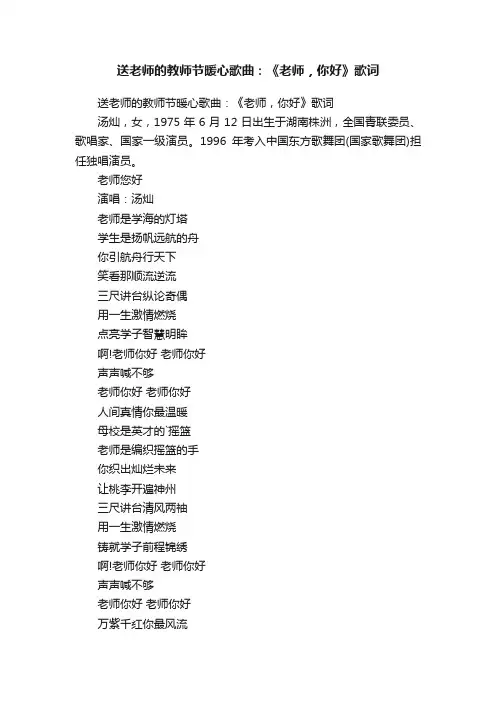 送老师的教师节暖心歌曲：《老师，你好》歌词

送老师的教师节暖心歌曲：《老师，你好》歌词

汤灿，女，1975 年 6 月 12 日出生于湖南株洲，全国青联委员、歌唱家、国家一级演员。1996 年考入中国东方歌舞团(国家歌舞团)担任独唱演员。

老师您好
演唱：汤灿
老师是学海的灯塔
学生是扬帆远航的舟
你引航舟行天下
笑看那顺流逆流
三尺讲台纵论奇偶
用一生激情燃烧
点亮学子智慧明眸
啊!老师你好 老师你好
声声喊不够
老师你好 老师你好
人间真情你最温暖
母校是英才的`摇篮
老师是编织摇篮的手
你织出灿烂未来
让桃李开遍神州
三尺讲台清风两袖
用一生激情燃烧
铸就学子前程锦绣
啊!老师你好 老师你好
声声喊不够
老师你好 老师你好
万紫千红你最风流